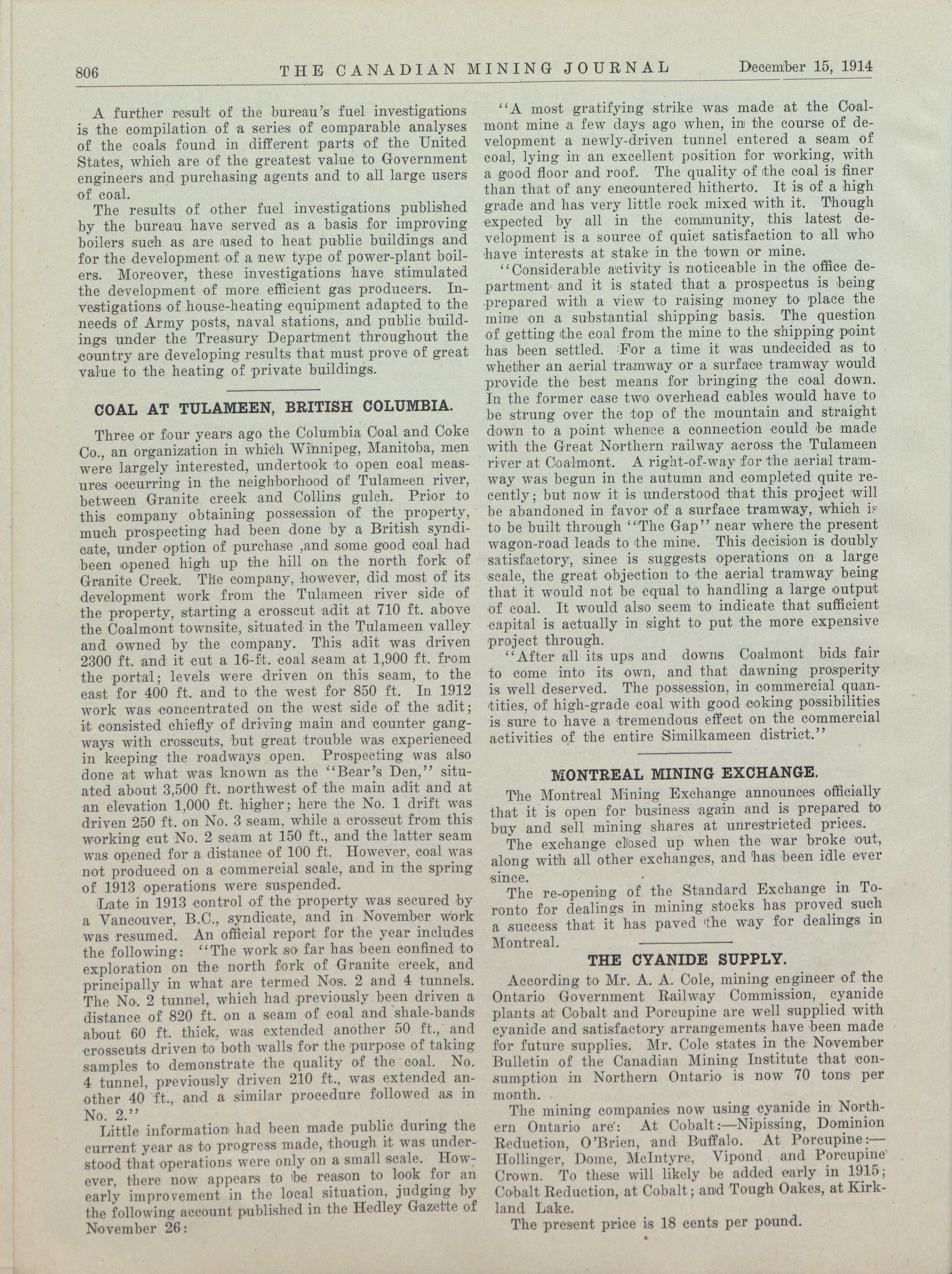 806 THE CANADIAN MINING JOURNAL December 15, 1914

A further result of the bureau's fuel investigations is the compilation of a series of comparable analyses of the coals found in different parts of the United States, which are of the greatest value to Government engineers and purchasing agents and to all large users of coal.

The results of other fuel investigations published by the bureau have served as a basis for improving boilers such as are used to heat public buildings and for the development of a new type of power-plant boilers. Moreover, these investigations have stimulated the development of more efficient gas producers. Investigations of house-heating equipment adapted to the needs of Army posts, naval stations, and public buildings under the Treasury Department throughout the country are developing results that must prove of great value to the heating of private buildings.

COAL AT TULAMEEN, BRITISH COLUMBIA.

Three or four years ago the Columbia Coal and Coke Co., an organization in which Winnipeg, Manitoba, men were largely interested, undertook to open coal measures occurring in the neighborhood of Tulameen river, between Granite creek and Collins gulch. Prior to this company obtaining possession of the property, much prospecting had been done by a British syndicate, under option of purchase ,and some good coal had been opened high up the hill on the north fork of Granite Creek. The company, however, did most of its development work from the Tulameen river side of the property, starting a crosscut adit at 710 ft. above the Coalmont townsite, situated in the Tulameen valley and owned by the company. This adit was driven 2300 ft. and it cut a 16-ft. coal seam at 1,900 ft. from the portal; levels were driven on this seam, to the east for 400 ft. and to the west for 850 ft. In 1912 work was concentrated on the west side of the adit; it consisted chiefly of driving main and counter gangways with crosscuts, but great trouble was experienced in keeping the roadways open. Prospecting was also done at what was known as the "Bear's Den," situated about 3,500 ft. northwest of the main adit and at an elevation 1,000 ft. higher; here the No. 1 drift was driven 250 ft. on No. 3 seam, while a crosscut from this working cut No. 2 seam at 150 ft., and the latter seam was opened for a distance of 100 ft. However, coal was not produced on a commercial scale, and in the spring of 1913 operations were suspended.

Late in 1913 control of the property was secured by a Vancouver, B.C., syndicate, and in November work was resumed. An official report for the year includes the following: "The work so far has been confined to exploration on the north fork of Granite creek, and principally in what are termed Nos. 2 and 4 tunnels. The No. 2 tunnel, which had previously been driven a distance of 820 ft. on a seam of coal and shale-bands about 60 ft. thick, was extended another 50 ft., and crosscuts driven to both walls for the purpose of taking samples to demonstrate the quality of the coal. No. 4 tunnel, previously driven 210 ft., was extended another 40 ft., and a similar procedure followed as in No. 2."

Little information had been made public during the current year as to progress made, though it was understood that operations were only on a small scale. However, there now appears to be reason to look for an early improvement in the local situation, judging by the following account published in the Hedley Gazette of November 26:

"A most gratifying strike was made at the Coalmont mine a few days ago when, in the course of development a newly-driven tunnel entered a seam of coal, lying in an excellent position for working, with a good floor and roof. The quality of the coal is finer than that of any encountered hitherto. It is of a high grade and has very little rock mixed with it. Though expected by all in the community, this latest development is a source of quiet satisfaction to all who have interests at stake in the town or mine.

"Considerable activity is noticeable in the office department and it is stated that a prospectus is being prepared with a view to raising money to place the mine on a substantial shipping basis. The question of getting the coal from the mine to the shipping point has been settled. For a time it was undecided as to whether an aerial tramway or a surface tramway would provide the best means for bringing the coal down. In the former case two overhead cables would have to be strung over the top of the mountain and straight down to a point whence a connection could be made with the Great Northern railway across the Tulameen river at Coalmont. A right-of-way for the aerial tramway was begun in the autumn and completed quite recently; but now it is understood that this project will be abandoned in favor of a surface tramway, which is to be built through "The Gap" near where the present wagon-road leads to the mine. This decision is doubly satisfactory, since is suggests operations on a large scale, the great objection to the aerial tramway being that it would not be equal to handling a large output of coal. It would also seem to indicate that sufficient capital is actually in sight to put the more expensive project through.

"After all its ups and downs Coalmont bids fair to come into its own, and that dawning prosperity is well deserved. The possession, in commercial quantities, of high-grade coal with good coking possibilities is sure to have a tremendous effect on the commercial activities of the entire Similkameen district."

MONTREAL MINING EXCHANGE.

The Montreal Mining Exchange announces officially that it is open for business again and is prepared to buy and sell mining shares at unrestricted prices.

The exchange closed up when the war broke out, along with all other exchanges, and has been idle ever since.

The re-opening of the Standard Exchange in Toronto for dealings in mining stocks has proved such a success that it has paved the way for dealings in Montreal.

THE CYANIDE SUPPLY.

According to Mr. A. A. Cole, mining engineer of the Ontario Government Railway Commission, cyanide plants at Cobalt and Porcupine are well supplied with cyanide and satisfactory arrangements have been made for future supplies. Mr. Cole states in the November Bulletin of the Canadian Mining Institute that consumption in Northern Ontario is now 70 tons per month.

The mining companies now using cyanide in Northern Ontario are: At Cobalt:—Nipissing, Dominion Reduction, O'Brien, and Buffalo. At Porcupine:—Hollinger, Dome, McIntyre, Vipond and Porcupine Crown. To these will likely be added early in 1915; Cobalt Reduction, at Cobalt; and Tough Oakes, at Kirkland Lake.

The present price is 18 cents per pound.